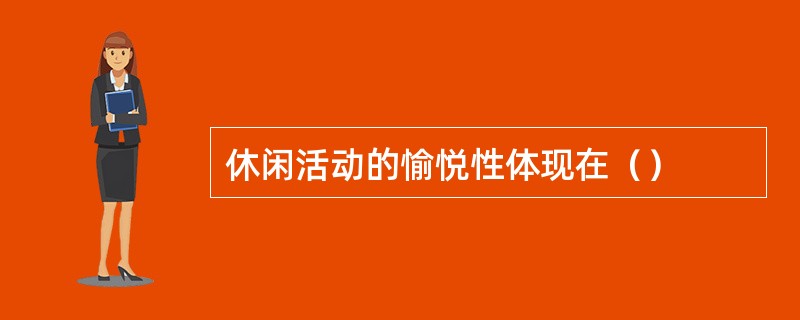 休闲活动的愉悦性体现在（）